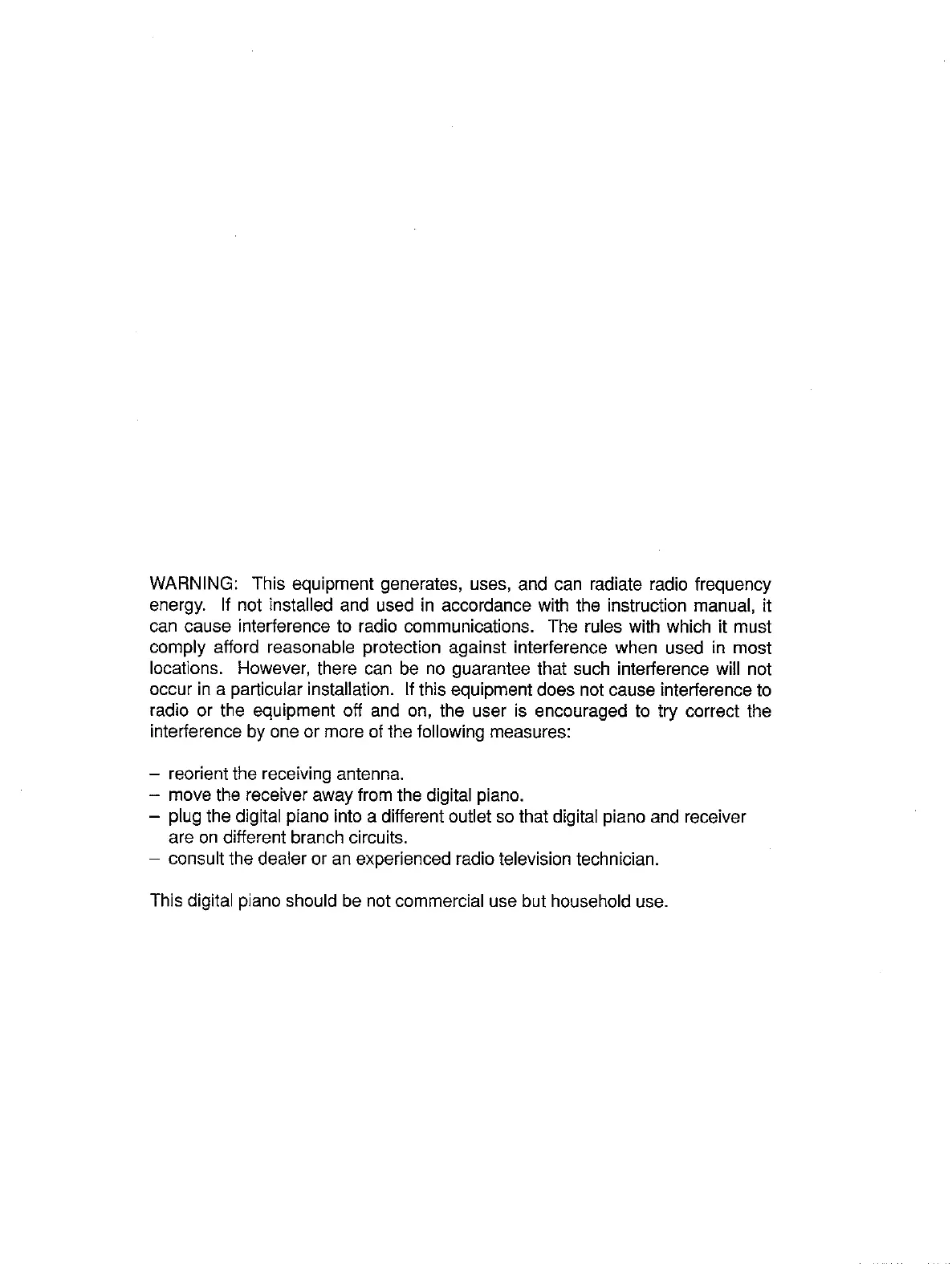 WARNING: This equipment generates, uses, and can radiate radio frequency energy. If not installed and used in accordance with the instruction manual, it can cause interference to radio communications. The rules with which it must comply afford reasonable protection against interference when used in most locations. However, there can be no guarantee that such interference will not occur in a particular installation. If this equipment does not cause interference to radio or the equipment off and on, the user is encouraged to try correct the interference by one or more of the following measures:

– reorient the receiving antenna.
– move the receiver away from the digital piano.
– plug the digital piano into a different outlet so that digital piano and receiver are on different branch circuits.
– consult the dealer or an experienced radio television technician.

This digital piano should be not commercial use but household use.